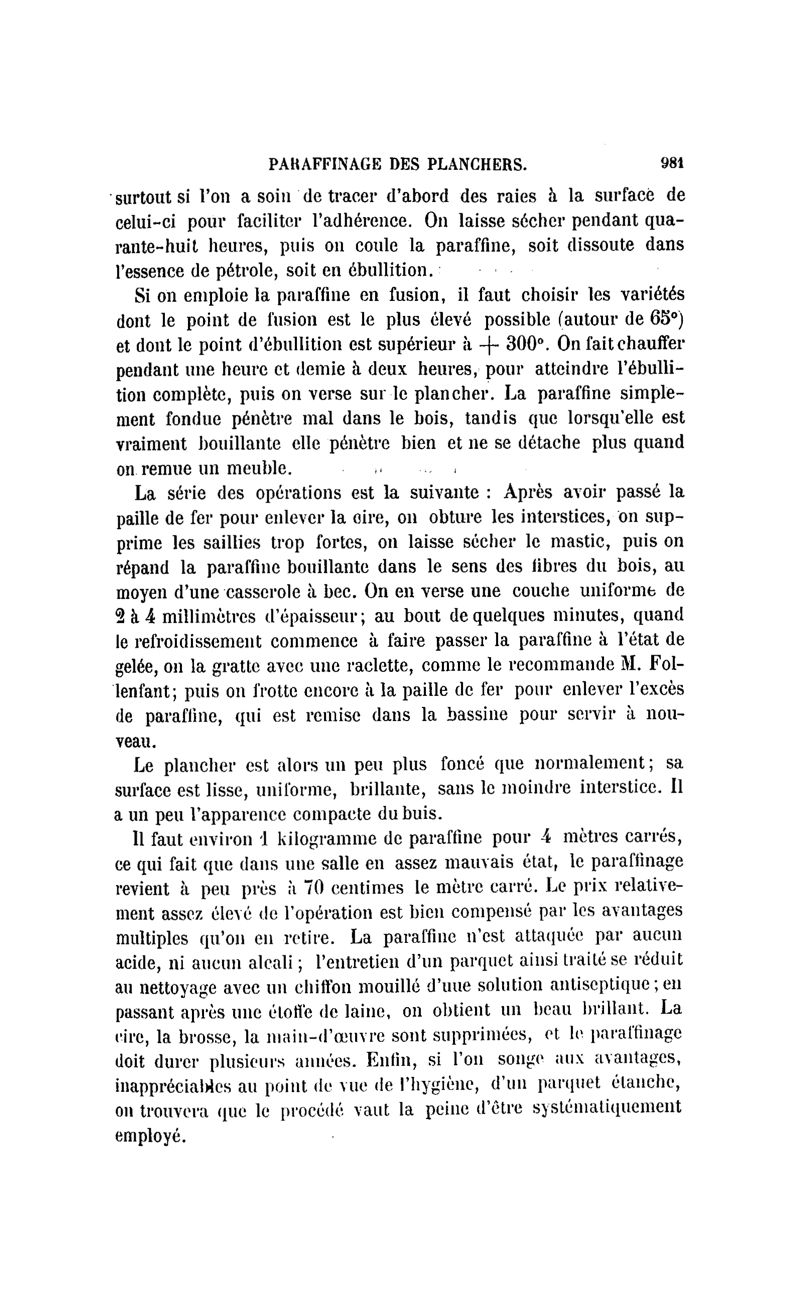 PARAFFINAGE DES PLANCHERS. 981

surtout si l'on a soin de tracer d'abord des raies à la surface de celui-ci pour faciliter l'adhérence. On laisse sécher pendant quarante-huit heures, puis on coule la paraffine, soit dissoute dans l'essence de pétrole, soit en ébullition.

Si on emploie la paraffine en fusion, il faut choisir les variétés dont le point de fusion est le plus élevé possible (autour de 65°) et dont le point d'ébullition est supérieur à + 300°. On fait chauffer pendant une heure et demie à deux heures, pour atteindre l'ébullition complète, puis on verse sur le plancher. La paraffine simplement fondue pénètre mal dans le bois, tandis que lorsqu'elle est vraiment bouillante elle pénètre bien et ne se détache plus quand on remue un meuble.

La série des opérations est la suivante : Après avoir passé la paille de fer pour enlever la cire, on obture les interstices, on supprime les saillies trop fortes, on laisse sécher le mastic, puis on répand la paraffine bouillante dans le sens des fibres du bois, au moyen d'une casserole à bec. On en verse une couche uniforme de 2 à 4 millimètres d'épaisseur; au bout de quelques minutes, quand le refroidissement commence à faire passer la paraffine à l'état de gelée, on la gratte avec une raclette, comme le recommande M. Follenfant; puis on frotte encore à la paille de fer pour enlever l'excès de paraffine, qui est remise dans la bassine pour servir à nouveau.

Le plancher est alors un peu plus foncé que normalement; sa surface est lisse, uniforme, brillante, sans le moindre interstice. Il a un peu l'apparence compacte du buis.

Il faut environ 1 kilogramme de paraffine pour 4 mètres carrés, ce qui fait que dans une salle en assez mauvais état, le paraffinage revient à peu près à 70 centimes le mètre carré. Le prix relativement assez élevé de l'opération est bien compensé par les avantages multiples qu'on en retire. La paraffine n'est attaquée par aucun acide, ni aucun alcali; l'entretien d'un parquet ainsi traité se réduit au nettoyage avec un chiffon mouillé d'une solution antiseptique; en passant après une étoffe de laine, on obtient un beau brillant. La cire, la brosse, la main-d'œuvre sont supprimées, et le paraffinage doit durer plusieurs années. Enfin, si l'on songe aux avantages, inappréciables au point de vue de l'hygiène, d'un parquet étanche, on trouvera que le procédé vaut la peine d'être systématiquement employé.